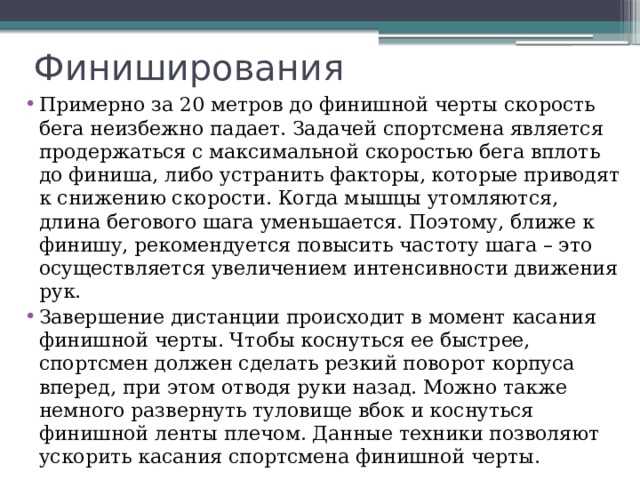 Финиширования

• Примерно за 20 метров до финишной черты скорость бега неизбежно падает. Задачей спортсмена является продержаться с максимальной скоростью бега вплоть до финиша, либо устранить факторы, которые приводят к снижению скорости. Когда мышцы утомляются, длина бегового шага уменьшается. Поэтому, ближе к финишу, рекомендуется повысить частоту шага – это осуществляется увеличением интенсивности движения рук.

• Завершение дистанции происходит в момент касания финишной черты. Чтобы коснуться ее быстрее, спортсмен должен сделать резкий поворот корпуса вперед, при этом отводя руки назад. Можно также немного развернуть туловище вбок и коснуться финишной ленты плечом. Данные техники позволяют ускорить касания спортсмена финишной черты.